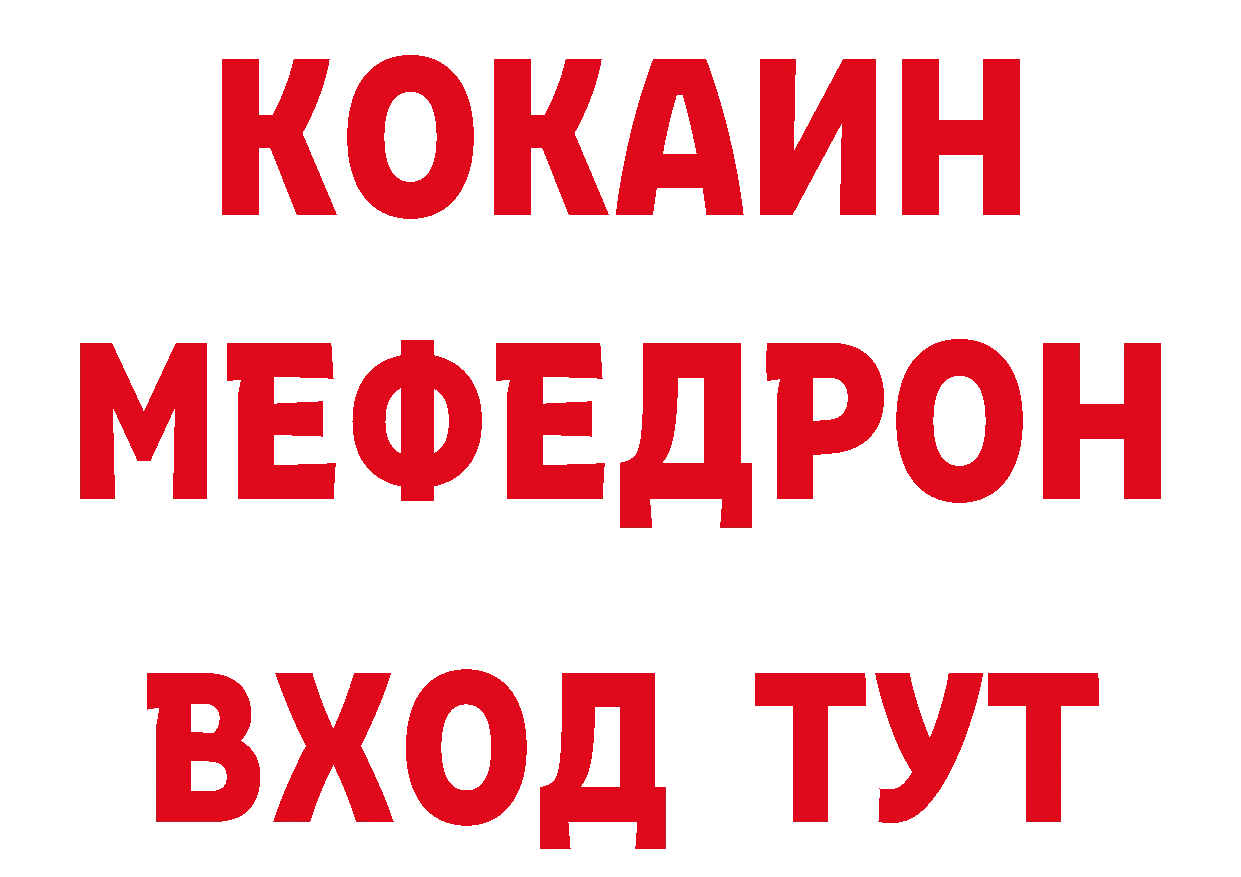 КОКАИН
МЕФЕДРОН
ВХОД ТУТ